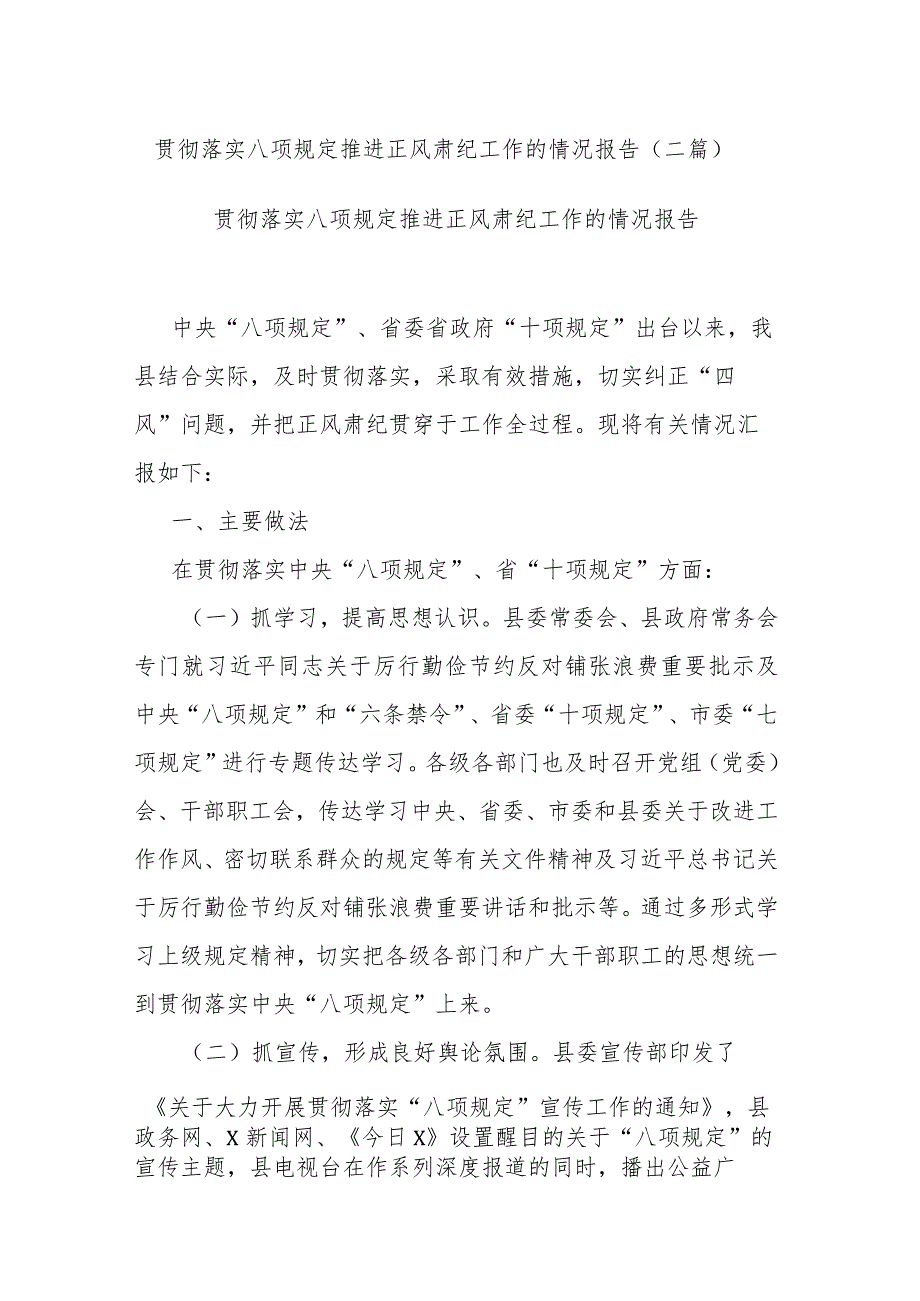 贯彻落实八项规定推进正风肃纪工作的情况报告（二篇）

贯彻落实八项规定推进正风肃纪工作的情况报告

中央“八项规定”、省委省政府“十项规定”出台以来，我县结合实际，及时贯彻落实，采取有效措施，切实纠正“四风”问题，并把正风肃纪贯穿于工作全过程。现将有关情况汇报如下：

一、主要做法

在贯彻落实中央“八项规定”、省“十项规定”方面：

（一）抓学习，提高思想认识。县委常委会、县政府常务会专门就习近平同志关于厉行勤俭节约反对铺张浪费重要批示及中央“八项规定”和“六条禁令”、省委“十项规定”、市委“七项规定”进行专题传达学习。各级各部门也及时召开党组（党委）会、干部职工会，传达学习中央、省委、市委和县委关于改进工作作风、密切联系群众的规定等有关文件精神及习近平总书记关于厉行勤俭节约反对铺张浪费重要讲话和批示等。通过多形式学习上级规定精神，切实把各级各部门和广大干部职工的思想统一到贯彻落实中央“八项规定”上来。

（二）抓宣传，形成良好舆论氛围。县委宣传部印发了《关于大力开展贯彻落实“八项规定”宣传工作的通知》，县政务网、X新闻网、《今日X》设置醒目的关于“八项规定”的宣传主题，县电视台在作系列深度报道的同时，播出公益广